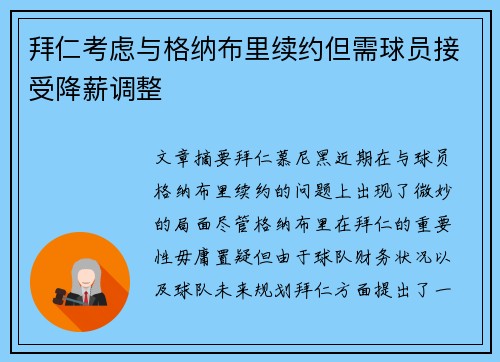 拜仁考虑与格纳布里续约但需球员接受降薪调整

文章摘要拜仁慕尼黑近期在与球员格纳布里续约的问题上出现了微妙的局面尽管格纳布里在拜仁的重要性毋庸置疑但由于球队财务状况以及球队未来规划拜仁方面提出了一